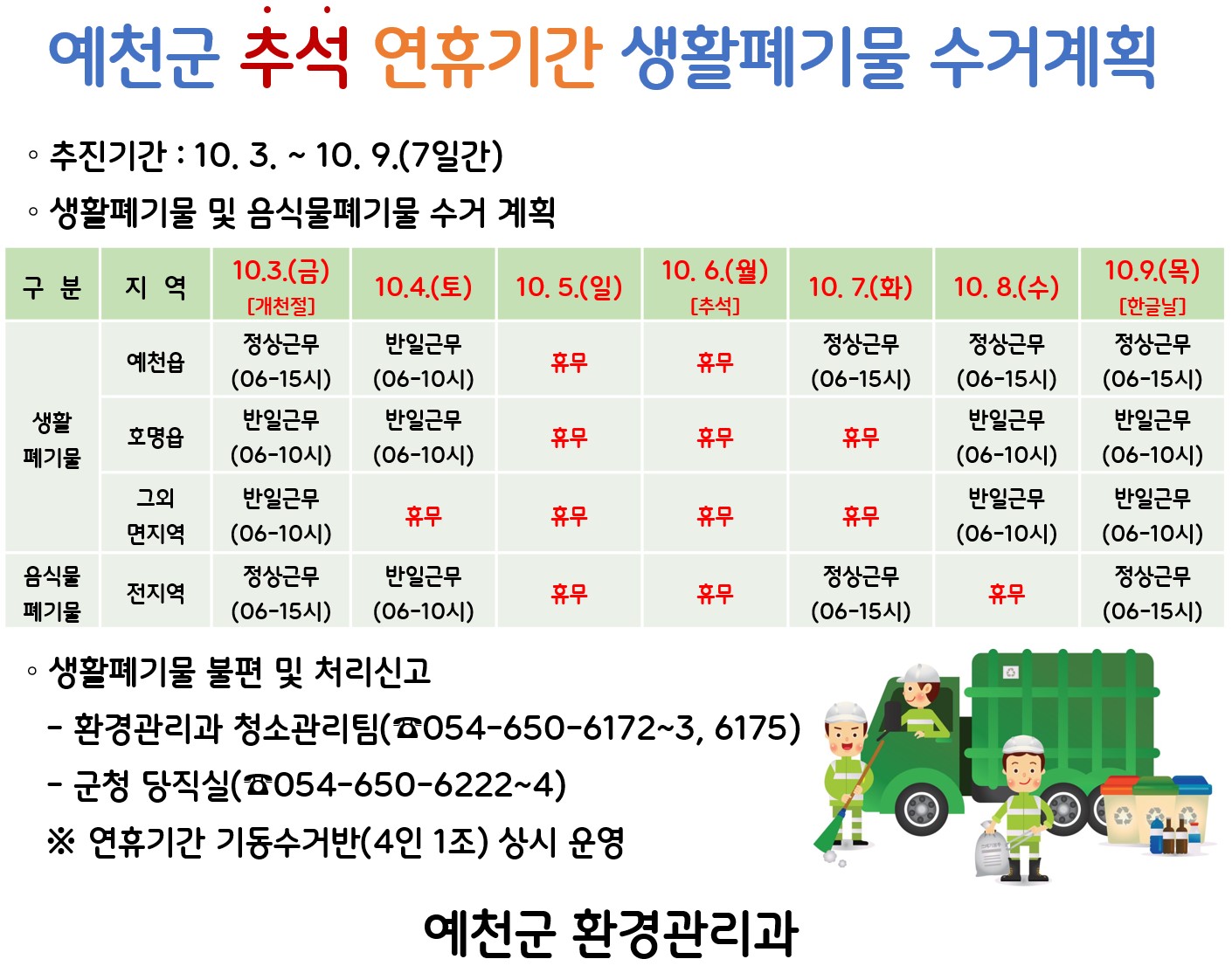 예천군 추석 연휴기간 생활폐기물 수거계획

◦ 추진기간 : 10. 3. ~ 10. 9.(7일간)

◦ 생활폐기물 및 음식물폐기물 수거 계획

| 구 분 | 지 역 | 10.3.(금) [개천절] | 10.4.(토) | 10. 5.(일) | 10. 6.(월) [추석] | 10. 7.(화) | 10. 8.(수) | 10.9.(목) [한글날] |
|---|---|---|---|---|---|---|---|---|
| 생활 폐기물 | 예천읍 | 정상근무 (06-15시) | 반일근무 (06-10시) | 휴무 | 휴무 | 정상근무 (06-15시) | 정상근무 (06-15시) | 정상근무 (06-15시) |
| | 호명읍 | 반일근무 (06-10시) | 반일근무 (06-10시) | 휴무 | 휴무 | 휴무 | 반일근무 (06-10시) | 반일근무 (06-10시) |
| | 그외 면지역 | 반일근무 (06-10시) | 휴무 | 휴무 | 휴무 | 휴무 | 반일근무 (06-10시) | 반일근무 (06-10시) |
| 음식물 폐기물 | 전지역 | 정상근무 (06-15시) | 반일근무 (06-10시) | 휴무 | 휴무 | 정상근무 (06-15시) | 휴무 | 정상근무 (06-15시) |

◦ 생활폐기물 불편 및 처리신고

- 환경관리과 청소관리팀(☎054-650-6172~3, 6175)

- 군청 당직실(☎054-650-6222~4)

※ 연휴기간 기동수거반(4인 1조) 상시 운영

예천군 환경관리과